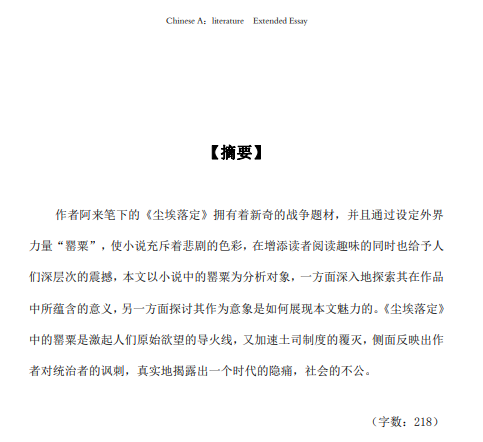 Chinese A：literature Extended Essay

【摘要】

作者阿来笔下的《尘埃落定》拥有着新奇的战争题材，并且通过设定外界力量“罂粟”，使小说充斥着悲剧的色彩，在增添读者阅读趣味的同时也给予人们深层次的震撼，本文以小说中的罂粟为分析对象，一方面深入地探索其在作品中所蕴含的意义，另一方面探讨其作为意象是如何展现本文魅力的。《尘埃落定》中的罂粟是激起人们原始欲望的导火线，又加速土司制度的覆灭，侧面反映出作者对统治者的讽刺，真实地揭露出一个时代的隐痛，社会的不公。

（字数：218）